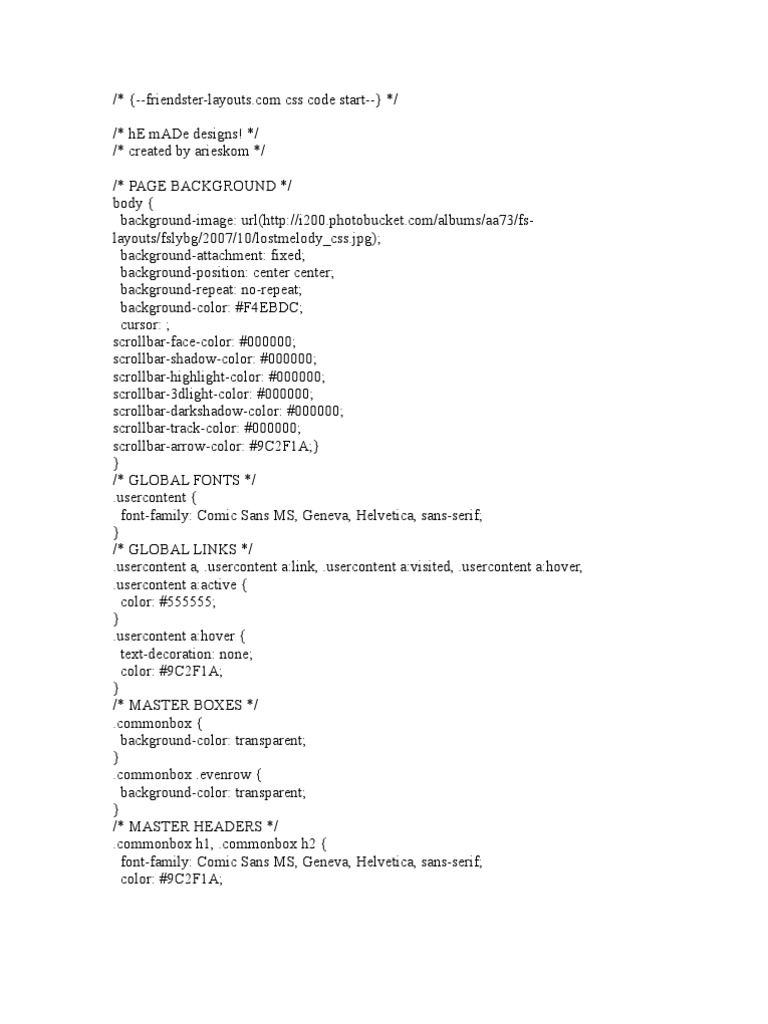 /* {--friendster-layouts.com css code start--} */

/* hE mADe designs! */
/* created by arieskom */

/* PAGE BACKGROUND */
body {
background-image: url(http://i200.photobucket.com/albums/aa73/fs-layouts/fslybg/2007/10/lostmelody_css.jpg);
background-attachment: fixed;
background-position: center center;
background-repeat: no-repeat;
background-color: #F4EBDC;
cursor: ;
scrollbar-face-color: #000000;
scrollbar-shadow-color: #000000;
scrollbar-highlight-color: #000000;
scrollbar-3dlight-color: #000000;
scrollbar-darkshadow-color: #000000;
scrollbar-track-color: #000000;
scrollbar-arrow-color: #9C2F1A;}
}
/* GLOBAL FONTS */
.usercontent {
font-family: Comic Sans MS, Geneva, Helvetica, sans-serif;
}
/* GLOBAL LINKS */
.usercontent a, .usercontent a:link, .usercontent a:visited, .usercontent a:hover,
.usercontent a:active {
color: #555555;
}
.usercontent a:hover {
text-decoration: none;
color: #9C2F1A;
}
/* MASTER BOXES */
.commonbox {
background-color: transparent;
}
.commonbox .evenrow {
background-color: transparent;
}
/* MASTER HEADERS */
.commonbox h1, .commonbox h2 {
font-family: Comic Sans MS, Geneva, Helvetica, sans-serif;
color: #9C2F1A;